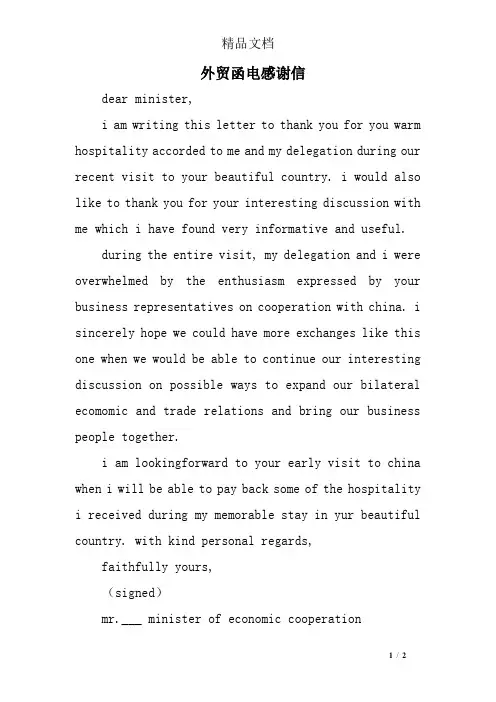 精品文档

外贸函电感谢信

dear minister,

i am writing this letter to thank you for you warm hospitality accorded to me and my delegation during our recent visit to your beautiful country. i would also like to thank you for your interesting discussion with me which i have found very informative and useful.

during the entire visit, my delegation and i were overwhelmed by the enthusiasm expressed by your business representatives on cooperation with china. i sincerely hope we could have more exchanges like this one when we would be able to continue our interesting discussion on possible ways to expand our bilateral ecomomic and trade relations and bring our business people together.

i am lookingforward to your early visit to china when i will be able to pay back some of the hospitality i received during my memorable stay in yur beautiful country. with kind personal regards,

faithfully yours,

（signed）

mr.___ minister of economic cooperation

1 / 2